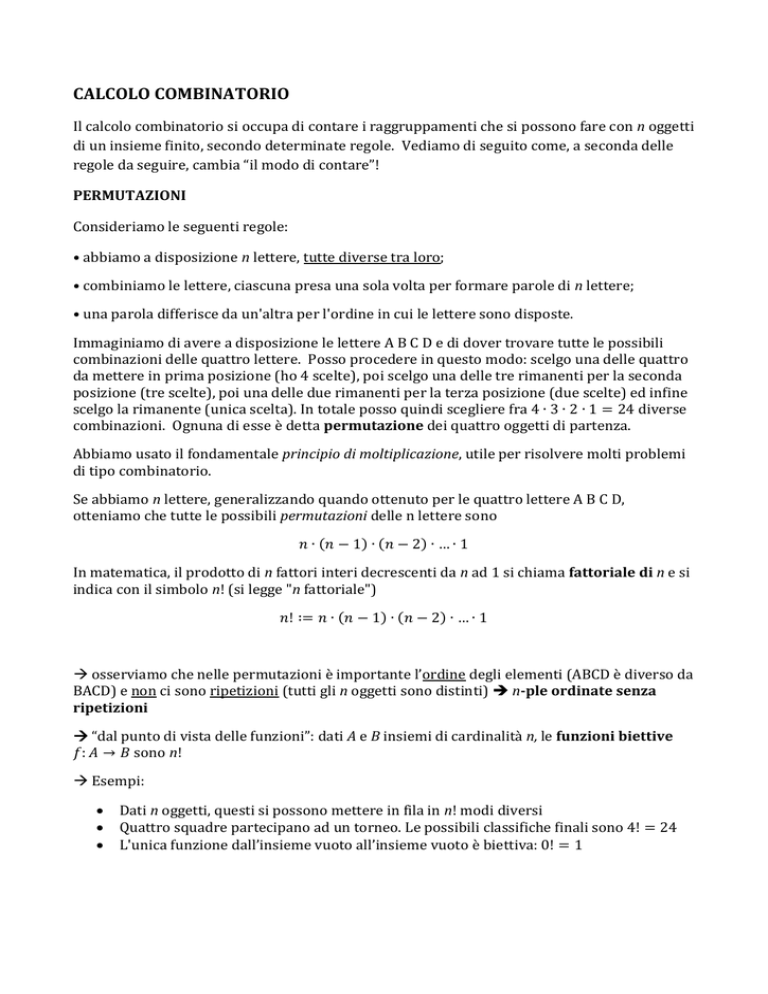 CALCOLO COMBINATORIO

Il calcolo combinatorio si occupa di contare i raggruppamenti che si possono fare con $n$ oggetti di un insieme finito, secondo determinate regole. Vediamo di seguito come, a seconda delle regole da seguire, cambia "il modo di contare"!

PERMUTAZIONI

Consideriamo le seguenti regole:

• abbiamo a disposizione $n$ lettere, tutte diverse tra loro;

• combiniamo le lettere, ciascuna presa una sola volta per formare parole di $n$ lettere;

• una parola differisce da un'altra per l'ordine in cui le lettere sono disposte.

Immaginiamo di avere a disposizione le lettere A B C D e di dover trovare tutte le possibili combinazioni delle quattro lettere. Posso procedere in questo modo: scelgo una delle quattro da mettere in prima posizione (ho 4 scelte), poi scelgo una delle tre rimanenti per la seconda posizione (tre scelte), poi una delle due rimanenti per la terza posizione (due scelte) ed infine scelgo la rimanente (unica scelta). In totale posso quindi scegliere fra $4 \cdot 3 \cdot 2 \cdot 1 = 24$ diverse combinazioni. Ognuna di esse è detta permutazione dei quattro oggetti di partenza.

Abbiamo usato il fondamentale principio di moltiplicazione, utile per risolvere molti problemi di tipo combinatorio.

Se abbiamo $n$ lettere, generalizzando quando ottenuto per le quattro lettere A B C D, otteniamo che tutte le possibili permutazioni delle n lettere sono

$n \cdot (n-1) \cdot (n-2) \cdot \ldots \cdot 1$

In matematica, il prodotto di $n$ fattori interi decrescenti da $n$ ad 1 si chiama fattoriale di $n$ e si indica con il simbolo $n!$ (si legge "$n$ fattoriale")

$n! := n \cdot (n-1) \cdot (n-2) \cdot \ldots \cdot 1$

→ osserviamo che nelle permutazioni è importante l'ordine degli elementi (ABCD è diverso da BACD) e non ci sono ripetizioni (tutti gli $n$ oggetti sono distinti) → $n$-ple ordinate senza ripetizioni

→ "dal punto di vista delle funzioni": dati $A$ e $B$ insiemi di cardinalità $n$, le funzioni biettive $f: A \to B$ sono $n!$

→ Esempi:

• Dati $n$ oggetti, questi si possono mettere in fila in $n!$ modi diversi
• Quattro squadre partecipano ad un torneo. Le possibili classifiche finali sono $4! = 24$
• L'unica funzione dall'insieme vuoto all'insieme vuoto è biettiva: $0! = 1$